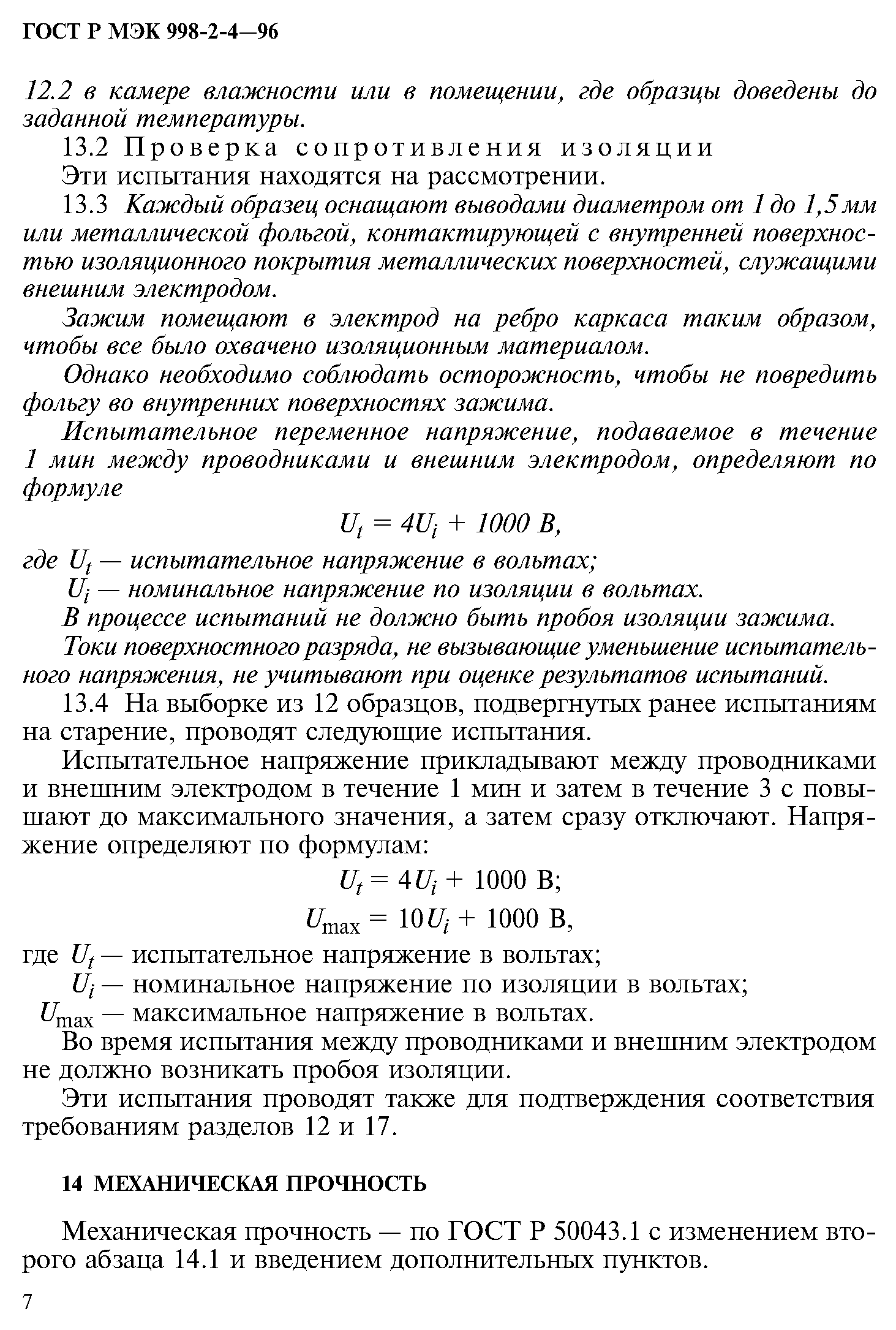 ГОСТ Р МЭК 998-2-4—96

12.2 в камере влажности или в помещении, где образцы доведены до заданной температуры.

13.2 Проверка сопротивления изоляции

Эти испытания находятся на рассмотрении.

13.3 Каждый образец оснащают выводами диаметром от 1 до 1,5 мм или металлической фольгой, контактирующей с внутренней поверхностью изоляционного покрытия металлических поверхностей, служащими внешним электродом.

Зажим помещают в электрод на ребро каркаса таким образом, чтобы все было охвачено изоляционным материалом.

Однако необходимо соблюдать осторожность, чтобы не повредить фольгу во внутренних поверхностях зажима.

Испытательное переменное напряжение, подаваемое в течение 1 мин между проводниками и внешним электродом, определяют по формуле

$U_t = 4U_i + 1000$ В,

где $U_t$ — испытательное напряжение в вольтах;

$U_i$ — номинальное напряжение по изоляции в вольтах.

В процессе испытаний не должно быть пробоя изоляции зажима.

Токи поверхностного разряда, не вызывающие уменьшение испытательного напряжения, не учитывают при оценке результатов испытаний.

13.4 На выборке из 12 образцов, подвергнутых ранее испытаниям на старение, проводят следующие испытания.

Испытательное напряжение прикладывают между проводниками и внешним электродом в течение 1 мин и затем в течение 3 с повышают до максимального значения, а затем сразу отключают. Напряжение определяют по формулам:

$U_t = 4U_i + 1000$ В;

$U_{max} = 10U_i + 1000$ В,

где $U_t$ — испытательное напряжение в вольтах;

$U_i$ — номинальное напряжение по изоляции в вольтах;

$U_{max}$ — максимальное напряжение в вольтах.

Во время испытания между проводниками и внешним электродом не должно возникать пробоя изоляции.

Эти испытания проводят также для подтверждения соответствия требованиям разделов 12 и 17.

14 МЕХАНИЧЕСКАЯ ПРОЧНОСТЬ

Механическая прочность — по ГОСТ Р 50043.1 с изменением второго абзаца 14.1 и введением дополнительных пунктов.

7